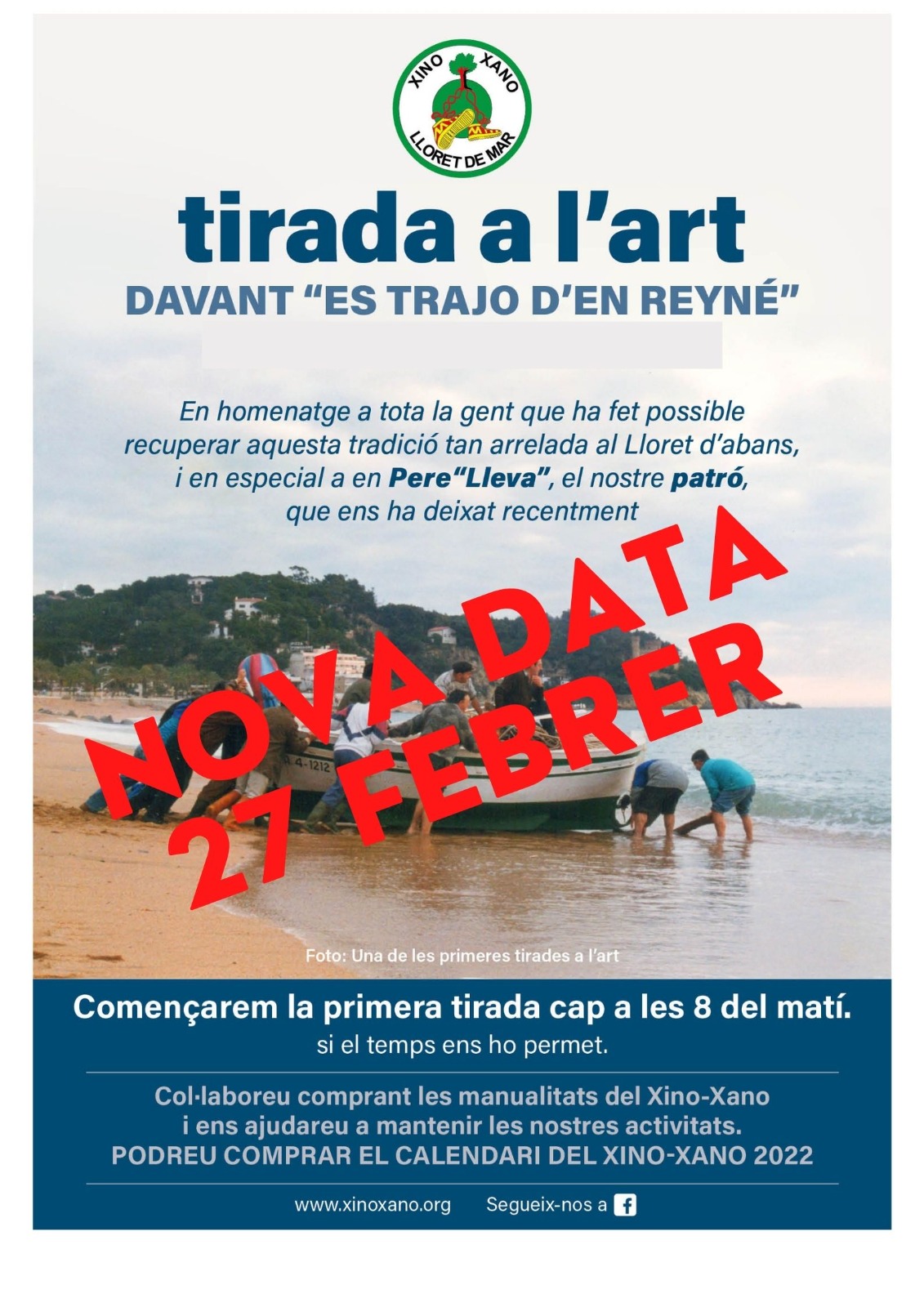 XINO XANO
LLORET DE MAR

tirada a l'art

DAVANT "ES TRAJO D'EN REYNÉ"

En homenatge a tota la gent que ha fet possible recuperar aquesta tradició tan arrelada al Lloret d'abans, i en especial a en Pere"Lleva", el nostre patró, que ens ha deixat recentment

NOVA DATA
27 FEBRER

Foto: Una de les primeres tirades a l'art

Començarem la primera tirada cap a les 8 del matí.
si el temps ens ho permet.

Col·laboreu comprant les manualitats del Xino-Xano i ens ajudareu a mantenir les nostres activitats.
PODREU COMPRAR EL CALENDARI DEL XINO-XANO 2022

www.xinoxano.org Segueix-nos a